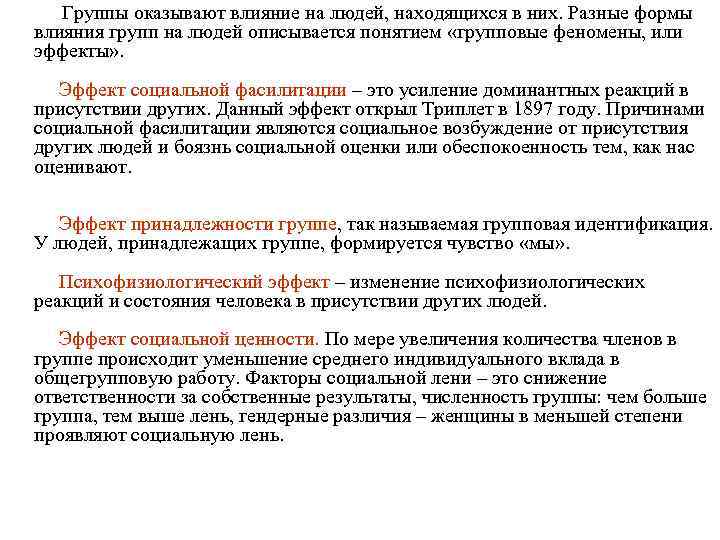 Группы оказывают влияние на людей, находящихся в них. Разные формы влияния групп на людей описывается понятием «групповые феномены, или эффекты».

Эффект социальной фасилитации – это усиление доминантных реакций в присутствии других. Данный эффект открыл Триплет в 1897 году. Причинами социальной фасилитации являются социальное возбуждение от присутствия других людей и боязнь социальной оценки или обеспокоенность тем, как нас оценивают.

Эффект принадлежности группе, так называемая групповая идентификация. У людей, принадлежащих группе, формируется чувство «мы».

Психофизиологический эффект – изменение психофизиологических реакций и состояния человека в присутствии других людей.

Эффект социальной ценности. По мере увеличения количества членов в группе происходит уменьшение среднего индивидуального вклада в общегрупповую работу. Факторы социальной лени – это снижение ответственности за собственные результаты, численность группы: чем больше группа, тем выше лень, гендерные различия – женщины в меньшей степени проявляют социальную лень.